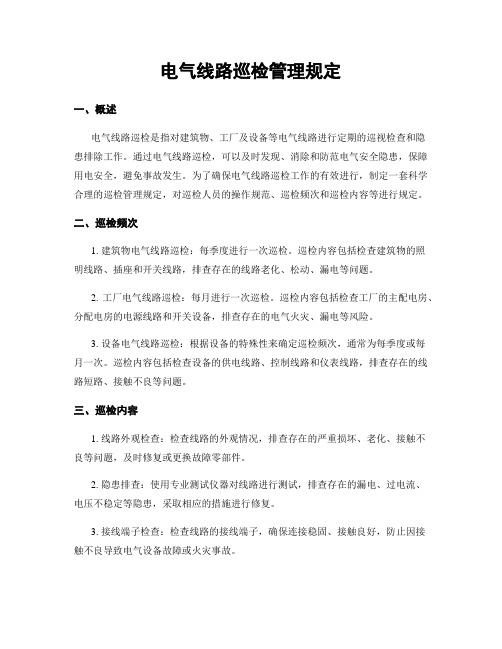 电气线路巡检管理规定

一、概述

电气线路巡检是指对建筑物、工厂及设备等电气线路进行定期的巡视检查和隐患排除工作。通过电气线路巡检，可以及时发现、消除和防范电气安全隐患，保障用电安全，避免事故发生。为了确保电气线路巡检工作的有效进行，制定一套科学合理的巡检管理规定，对巡检人员的操作规范、巡检频次和巡检内容等进行规定。

二、巡检频次

1. 建筑物电气线路巡检：每季度进行一次巡检。巡检内容包括检查建筑物的照明线路、插座和开关线路，排查存在的线路老化、松动、漏电等问题。

2. 工厂电气线路巡检：每月进行一次巡检。巡检内容包括检查工厂的主配电房、分配电房的电源线路和开关设备，排查存在的电气火灾、漏电等风险。

3. 设备电气线路巡检：根据设备的特殊性来确定巡检频次，通常为每季度或每月一次。巡检内容包括检查设备的供电线路、控制线路和仪表线路，排查存在的线路短路、接触不良等问题。

三、巡检内容

1. 线路外观检查：检查线路的外观情况，排查存在的严重损坏、老化、接触不良等问题，及时修复或更换故障零部件。

2. 隐患排查：使用专业测试仪器对线路进行测试，排查存在的漏电、过电流、电压不稳定等隐患，采取相应的措施进行修复。

3. 接线端子检查：检查线路的接线端子，确保连接稳固、接触良好，防止因接触不良导致电气设备故障或火灾事故。